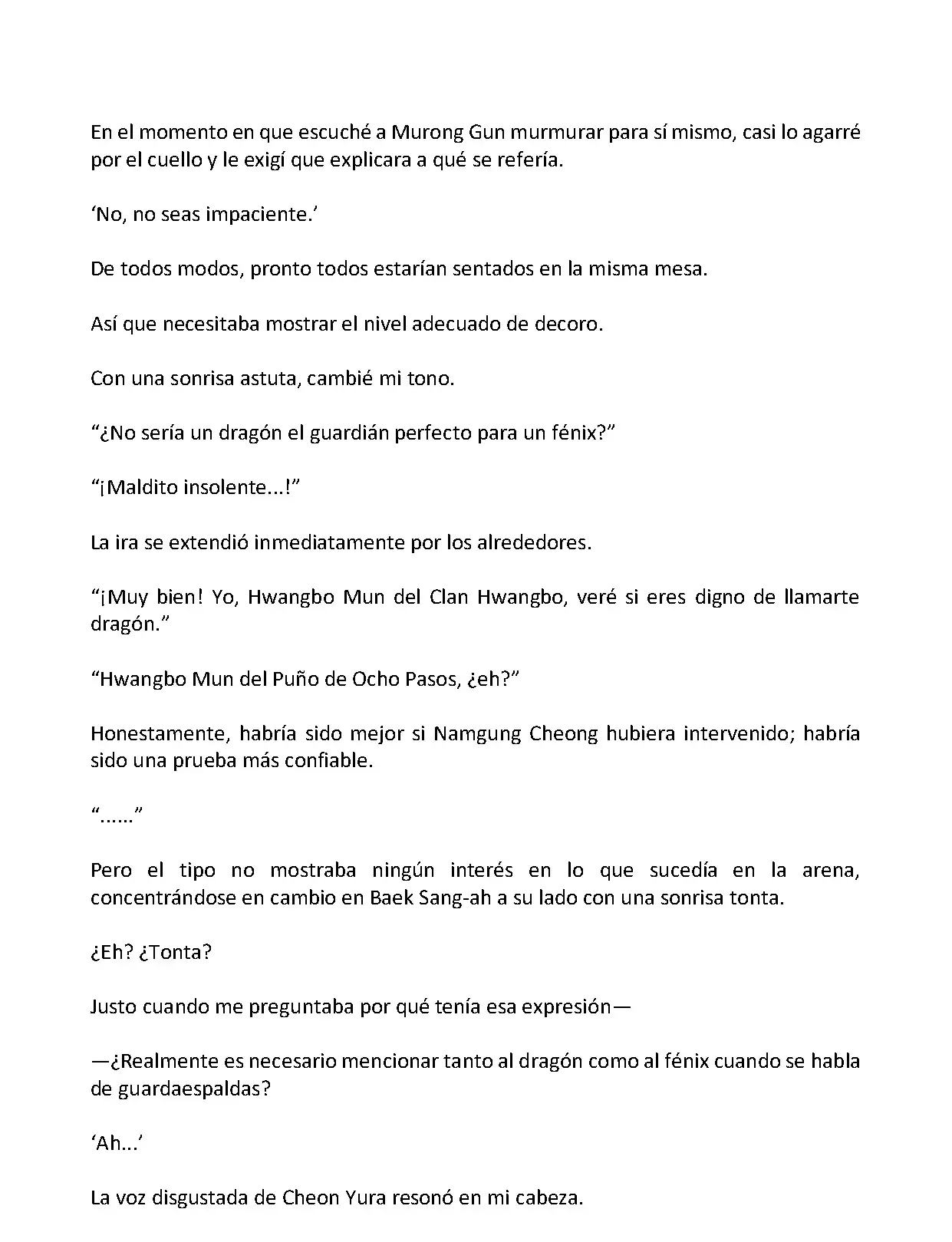 En el momento en que escuché a Murong Gun murmurar para sí mismo, casi lo agarré por el cuello y le exigí que explicara a qué se refería.

‘No, no seas impaciente.’

De todos modos, pronto todos estarían sentados en la misma mesa.

Así que necesitaba mostrar el nivel adecuado de decoro.

Con una sonrisa astuta, cambié mi tono.

“¿No sería un dragón el guardián perfecto para un fénix?”

“¡Maldito insolente...!”

La ira se extendió inmediatamente por los alrededores.

“¡Muy bien! Yo, Hwangbo Mun del Clan Hwangbo, veré si eres digno de llamarte dragón.”

“Hwangbo Mun del Puño de Ocho Pasos, ¿eh?”

Honestamente, habría sido mejor si Namgung Cheong hubiera intervenido; habría sido una prueba más confiable.

“......”

Pero el tipo no mostraba ningún interés en lo que sucedía en la arena, concentrándose en cambio en Baek Sang-ah a su lado con una sonrisa tonta.

¿Eh? ¿Tonta?

Justo cuando me preguntaba por qué tenía esa expresión—

—¿Realmente es necesario mencionar tanto al dragón como al fénix cuando se habla de guardaespaldas?

‘Ah...’

La voz disgustada de Cheon Yura resonó en mi cabeza.